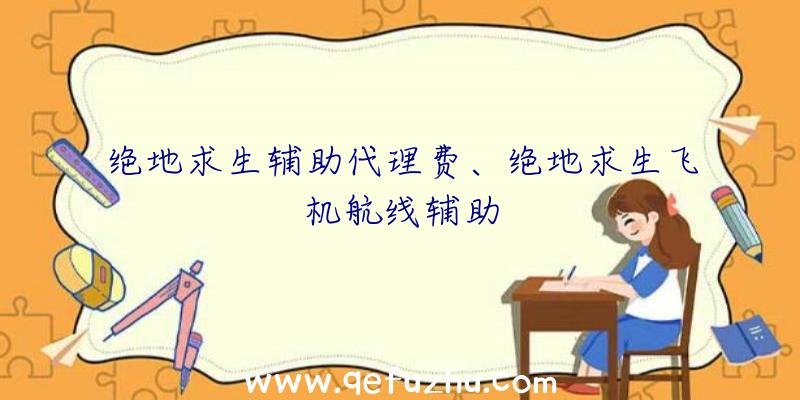 绝地求生辅助代理费、绝地求生飞机航线辅助

www.qetuzhu.com